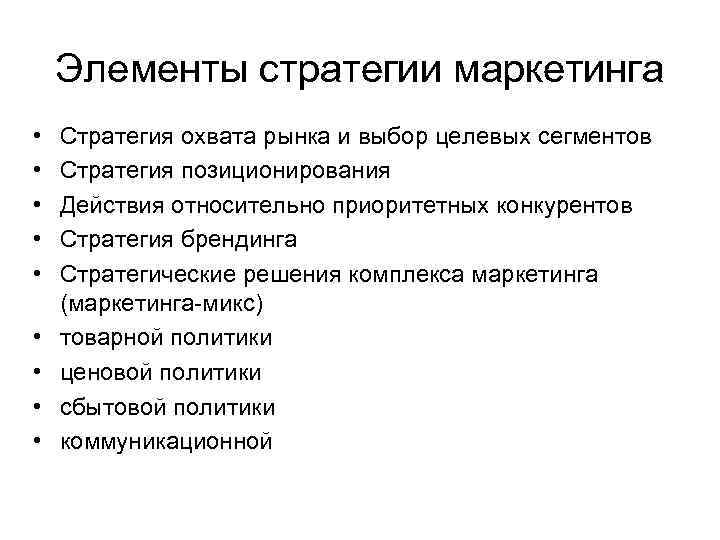 Элементы стратегии маркетинга

• Стратегия охвата рынка и выбор целевых сегментов
• Стратегия позиционирования
• Действия относительно приоритетных конкурентов
• Стратегия брендинга
• Стратегические решения комплекса маркетинга (маркетинга-микс)
• товарной политики
• ценовой политики
• сбытовой политики
• коммуникационной